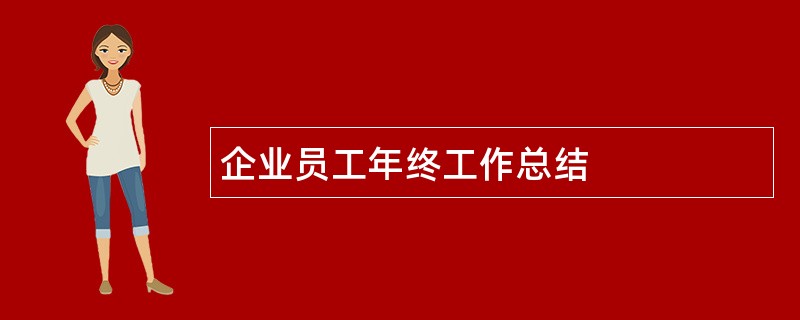 企业员工年终工作总结